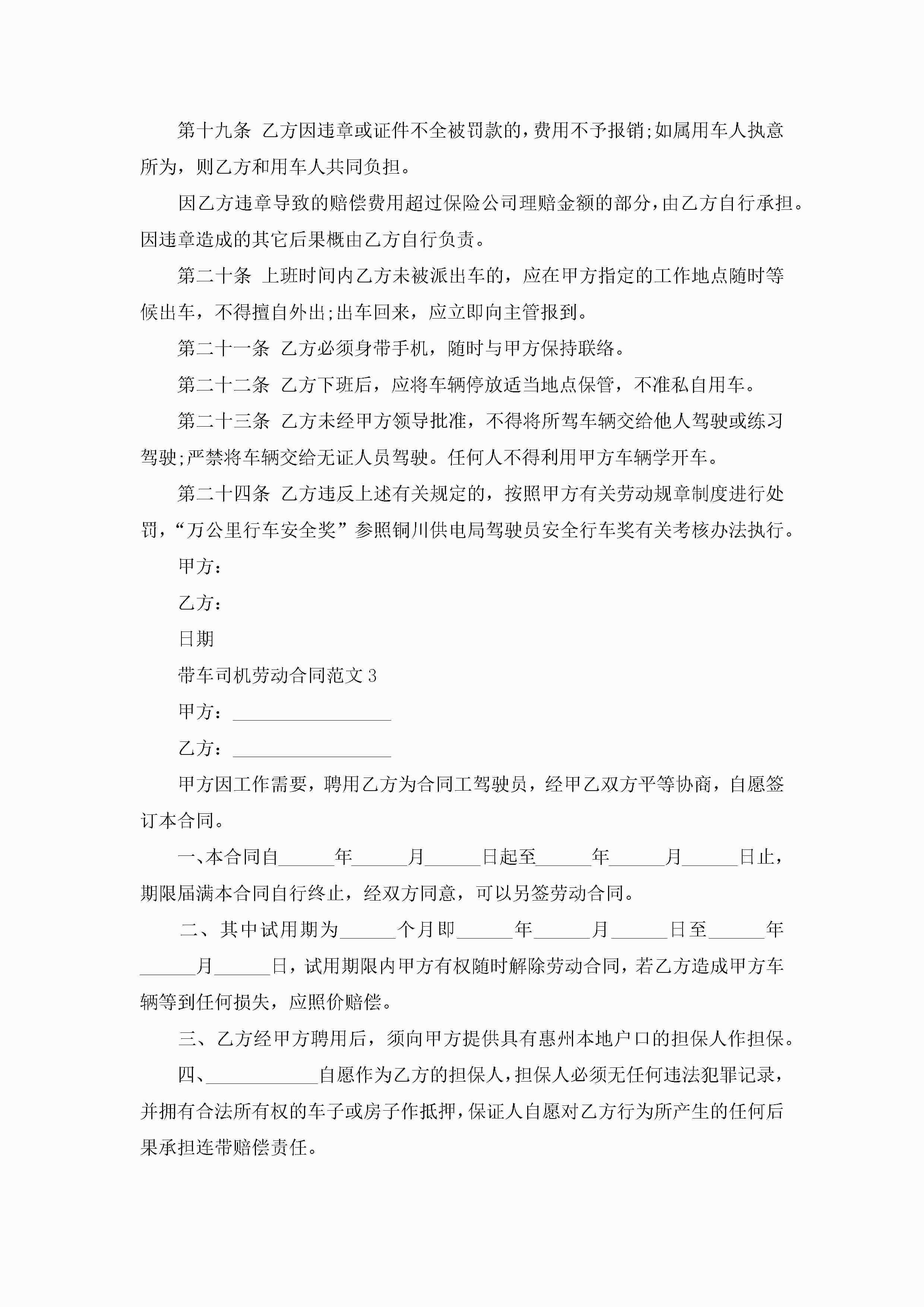 第十九条 乙方因违章或证件不全被罚款的，费用不予报销;如属用车人执意所为，则乙方和用车人共同负担。

因乙方违章导致的赔偿费用超过保险公司理赔金额的部分，由乙方自行承担。因违章造成的其它后果概由乙方自行负责。

第二十条 上班时间内乙方未被派出车的，应在甲方指定的工作地点随时等候出车，不得擅自外出;出车回来，应立即向主管报到。

第二十一条 乙方必须身带手机，随时与甲方保持联络。

第二十二条 乙方下班后，应将车辆停放适当地点保管，不准私自用车。

第二十三条 乙方未经甲方领导批准，不得将所驾车辆交给他人驾驶或练习驾驶;严禁将车辆交给无证人员驾驶。任何人不得利用甲方车辆学开车。

第二十四条 乙方违反上述有关规定的，按照甲方有关劳动规章制度进行处罚，“万公里行车安全奖”参照铜川供电局驾驶员安全行车奖有关考核办法执行。

甲方：

乙方：

日期

带车司机劳动合同范文 3

甲方：________________

乙方：________________

甲方因工作需要，聘用乙方为合同工驾驶员，经甲乙双方平等协商，自愿签订本合同。

一、本合同自______年______月______日起至______年______月______日止，期限届满本合同自行终止，经双方同意，可以另签劳动合同。

二、其中试用期为______个月即______年______月______日至______年______月______日，试用期限内甲方有权随时解除劳动合同，若乙方造成甲方车辆等到任何损失，应照价赔偿。

三、乙方经甲方聘用后，须向甲方提供具有惠州本地户口的担保人作担保。

四、____________自愿作为乙方的担保人，担保人必须无任何违法犯罪记录，并拥有合法所有权的车子或房子作抵押，保证人自愿对乙方行为所产生的任何后果承担连带赔偿责任。